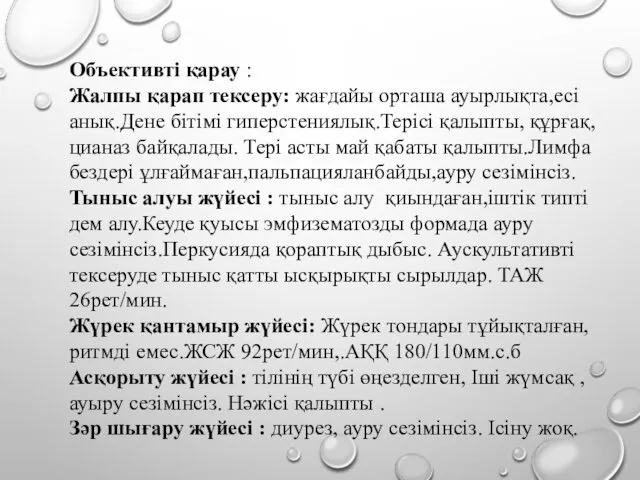 Объективті қарау :
Жалпы қарап тексеру: жағдайы орташа ауырлықта,есі анық.Дене бітімі гиперстениялық.Терісі қалыпты, құрғақ, цианаз байқалады. Тері асты май қабаты қалыпты.Лимфа бездері ұлғаймаған,пальпацияланбайды,ауру сезімінсіз.
Тыныс алуы жүйесі : тыныс алу қиындаған,іштік типті дем алу.Кеуде қуысы эмфизематозды формада ауру сезімінсіз.Перкусияда қораптық дыбыс. Аускультативті тексеруде тыныс қатты ысқырықты сырылдар. ТАЖ 26рет/мин.
Жүрек қантамыр жүйесі: Жүрек тондары тұйықталған, ритмді емес.ЖСЖ 92рет/мин,.АҚҚ 180/110мм.с.б
Асқорыту жүйесі : тілінің түбі өңезделген, Іші жұмсақ , ауыру сезімінсіз. Нәжісі қалыпты .
Зәр шығару жүйесі : диурез, ауру сезімінсіз. Ісіну жоқ.